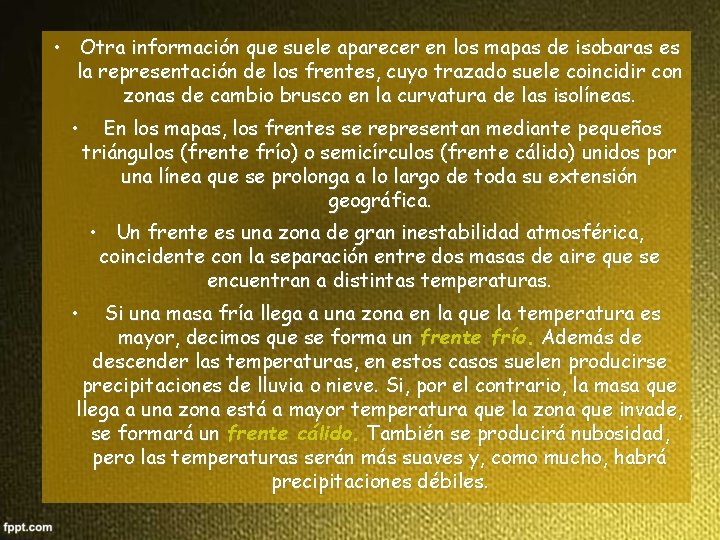 • Otra información que suele aparecer en los mapas de isobaras es la representación de los frentes, cuyo trazado suele coincidir con zonas de cambio brusco en la curvatura de las isolíneas.

• En los mapas, los frentes se representan mediante pequeños triángulos (frente frío) o semicírculos (frente cálido) unidos por una línea que se prolonga a lo largo de toda su extensión geográfica.

• Un frente es una zona de gran inestabilidad atmosférica, coincidente con la separación entre dos masas de aire que se encuentran a distintas temperaturas.

• Si una masa fría llega a una zona en la que la temperatura es mayor, decimos que se forma un frente frío. Además de descender las temperaturas, en estos casos suelen producirse precipitaciones de lluvia o nieve. Si, por el contrario, la masa que llega a una zona está a mayor temperatura que la zona que invade, se formará un frente cálido. También se producirá nubosidad, pero las temperaturas serán más suaves y, como mucho, habrá precipitaciones débiles.

fppt.com